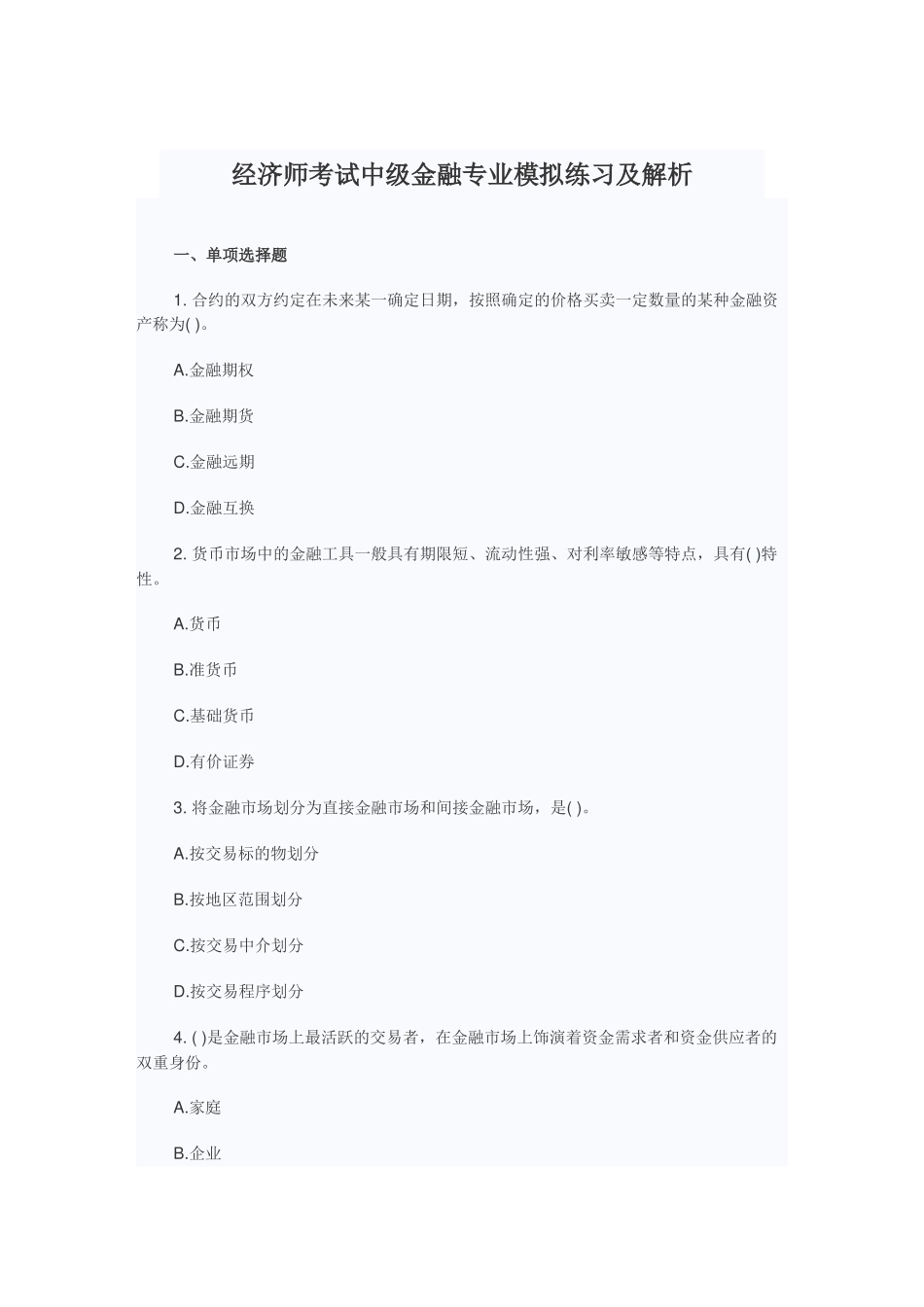 经济师考试中级金融专业模拟练习及解析

一、单项选择题

1. 合约的双方约定在未来某一确定日期，按照确定的价格买卖一定数量的某种金融资产称为( )。

A.金融期权

B.金融期货

C.金融远期

D.金融互换

2. 货币市场中的金融工具一般具有期限短、流动性强、对利率敏感等特点，具有( )特性。

A.货币

B.准货币

C.基础货币

D.有价证券

3. 将金融市场划分为直接金融市场和间接金融市场，是( )。

A.按交易标的物划分

B.按地区范围划分

C.按交易中介划分

D.按交易程序划分

4. ( )是金融市场上最活跃的交易者，在金融市场上饰演着资金需求者和资金供应者的双重身份。

A.家庭

B.企业